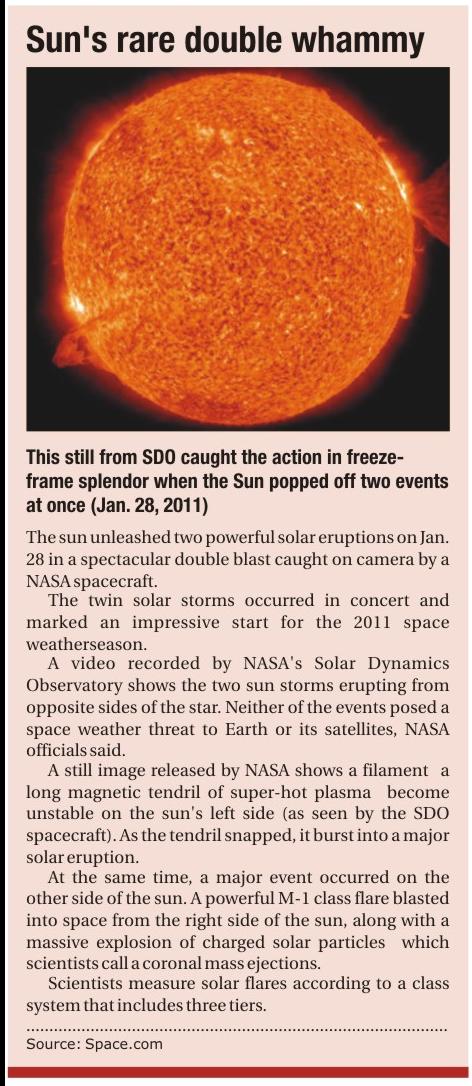 Sun's rare double whammy

This still from SDO caught the action in freeze-frame splendor when the Sun popped off two events at once (Jan. 28, 2011)

The sun unleashed two powerful solar eruptions on Jan. 28 in a spectacular double blast caught on camera by a NASA spacecraft.

The twin solar storms occurred in concert and marked an impressive start for the 2011 space weatherseason.

A video recorded by NASA's Solar Dynamics Observatory shows the two sun storms erupting from opposite sides of the star. Neither of the events posed a space weather threat to Earth or its satellites, NASA officials said.

A still image released by NASA shows a filament a long magnetic tendril of super-hot plasma become unstable on the sun's left side (as seen by the SDO spacecraft). As the tendril snapped, it burst into a major solar eruption.

At the same time, a major event occurred on the other side of the sun. A powerful M-1 class flare blasted into space from the right side of the sun, along with a massive explosion of charged solar particles which scientists call a coronal mass ejections.

Scientists measure solar flares according to a class system that includes three tiers.

Source: Space.com